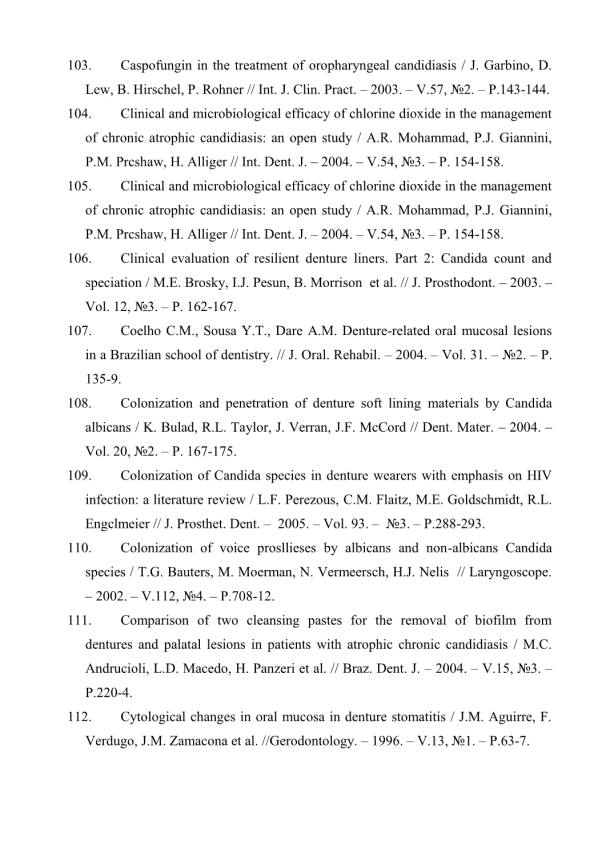 103. Caspofungin in the treatment of oropharyngeal candidiasis / J. Garbino, D. Lew, B. Hirschel, P. Rohner // Int. J. Clin. Pract. – 2003. – V.57, №2. – P.143-144.

104. Clinical and microbiological efficacy of chlorine dioxide in the management of chronic atrophic candidiasis: an open study / A.R. Mohammad, P.J. Giannini, P.M. Prcshaw, H. Alliger // Int. Dent. J. – 2004. – V.54, №3. – P. 154-158.

105. Clinical and microbiological efficacy of chlorine dioxide in the management of chronic atrophic candidiasis: an open study / A.R. Mohammad, P.J. Giannini, P.M. Prcshaw, H. Alliger // Int. Dent. J. – 2004. – V.54, №3. – P. 154-158.

106. Clinical evaluation of resilient denture liners. Part 2: Candida count and speciation / M.E. Brosky, I.J. Pesun, B. Morrison et al. // J. Prosthodont. – 2003. – Vol. 12, №3. – P. 162-167.

107. Coelho C.M., Sousa Y.T., Dare A.M. Denture-related oral mucosal lesions in a Brazilian school of dentistry. // J. Oral. Rehabil. – 2004. – Vol. 31. – №2. – P. 135-9.

108. Colonization and penetration of denture soft lining materials by Candida albicans / K. Bulad, R.L. Taylor, J. Verran, J.F. McCord // Dent. Mater. – 2004. – Vol. 20, №2. – P. 167-175.

109. Colonization of Candida species in denture wearers with emphasis on HIV infection: a literature review / L.F. Perezous, C.M. Flaitz, M.E. Goldschmidt, R.L. Engclmeier // J. Prosthet. Dent. – 2005. – Vol. 93. – №3. – P.288-293.

110. Colonization of voice prosllieses by albicans and non-albicans Candida species / T.G. Bauters, M. Moerman, N. Vermeersch, H.J. Nelis // Laryngoscope. – 2002. – V.112, №4. – P.708-12.

111. Comparison of two cleansing pastes for the removal of biofilm from dentures and palatal lesions in patients with atrophic chronic candidiasis / M.C. Andrucioli, L.D. Macedo, H. Panzeri et al. // Braz. Dent. J. – 2004. – V.15, №3. – P.220-4.

112. Cytological changes in oral mucosa in denture stomatitis / J.M. Aguirre, F. Verdugo, J.M. Zamacona et al. //Gerodontology. – 1996. – V.13, №1. – P.63-7.